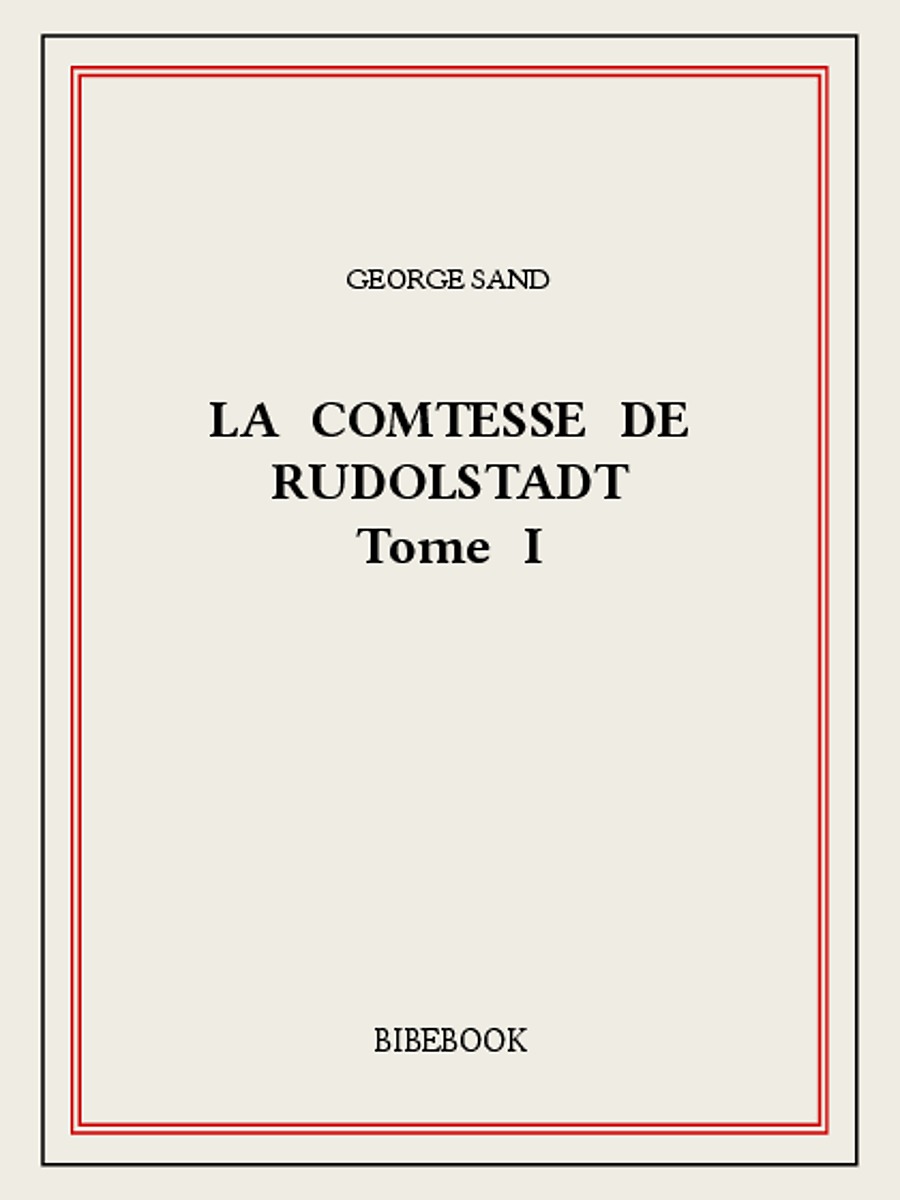 GEORGE SAND

LA COMTESSE DE RUDOLSTADT
Tome I

BIBEBOOK